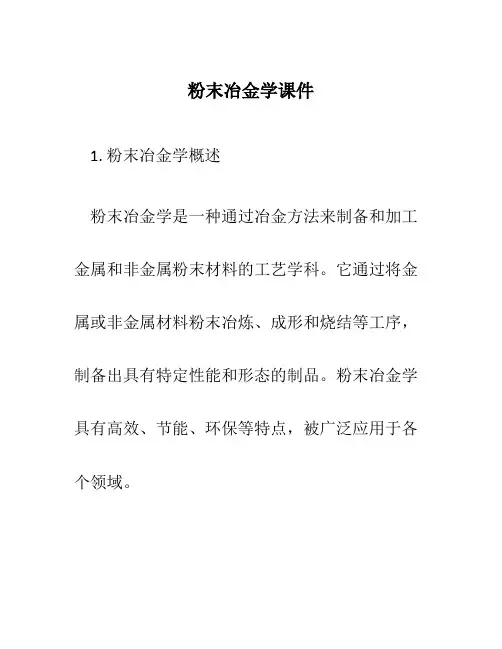 粉末冶金学课件

1. 粉末冶金学概述

粉末冶金学是一种通过冶金方法来制备和加工金属和非金属粉末材料的工艺学科。它通过将金属或非金属材料粉末冶炼、成形和烧结等工序，制备出具有特定性能和形态的制品。粉末冶金学具有高效、节能、环保等特点，被广泛应用于各个领域。